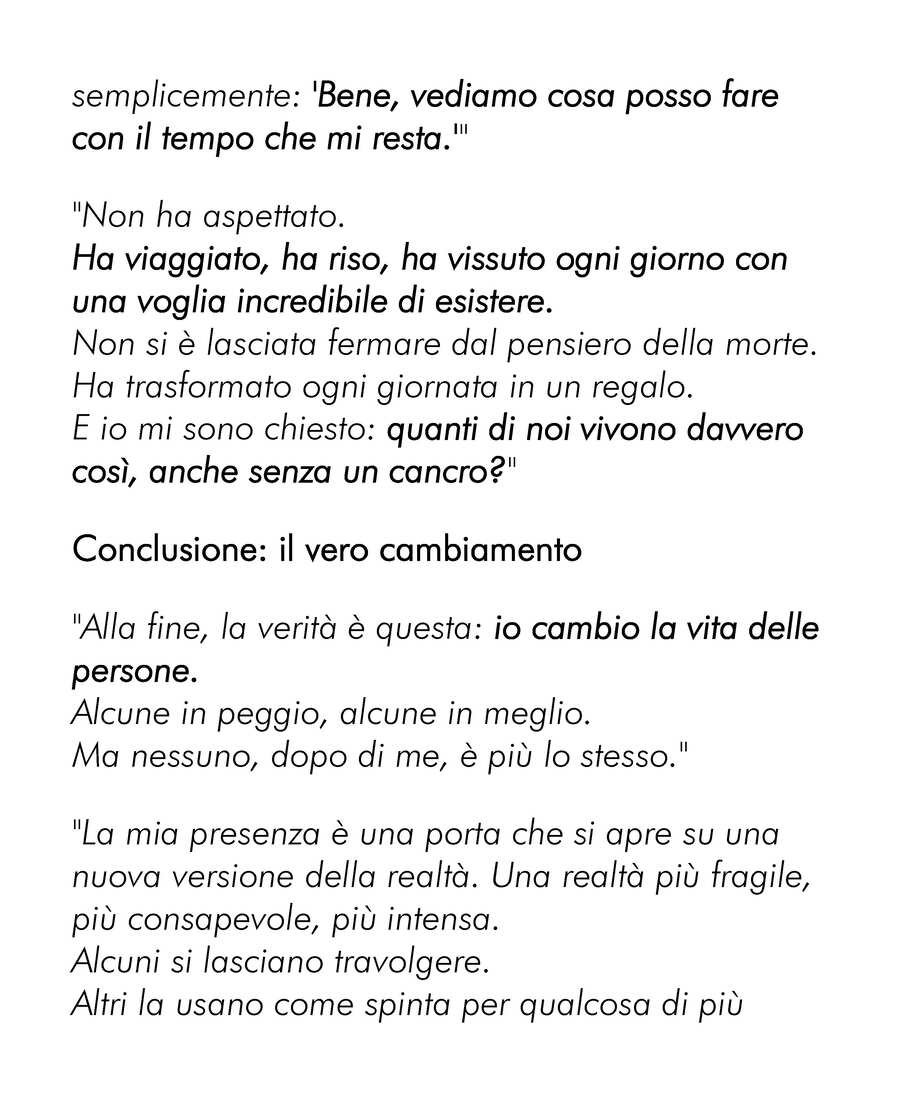 semplicemente: 'Bene, vediamo cosa posso fare con il tempo che mi resta.'"

"Non ha aspettato.
Ha viaggiato, ha riso, ha vissuto ogni giorno con una voglia incredibile di esistere.
Non si è lasciata fermare dal pensiero della morte.
Ha trasformato ogni giornata in un regalo.
E io mi sono chiesto: quanti di noi vivono davvero così, anche senza un cancro?"

Conclusione: il vero cambiamento

"Alla fine, la verità è questa: io cambio la vita delle persone.
Alcune in peggio, alcune in meglio.
Ma nessuno, dopo di me, è più lo stesso."

"La mia presenza è una porta che si apre su una nuova versione della realtà. Una realtà più fragile, più consapevole, più intensa.
Alcuni si lasciano travolgere.
Altri la usano come spinta per qualcosa di più